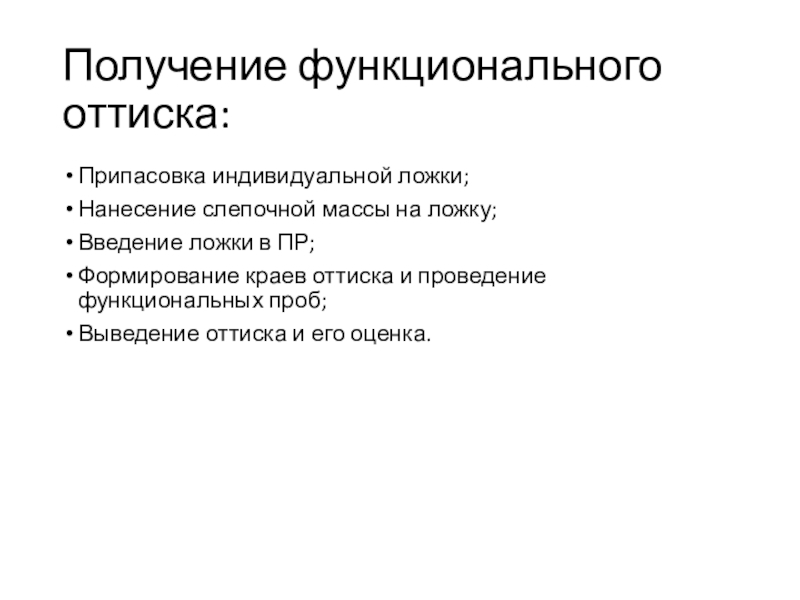 Получение функционального оттиска:

• Припасовка индивидуальной ложки;
• Нанесение слепочной массы на ложку;
• Введение ложки в ПР;
• Формирование краев оттиска и проведение функциональных проб;
• Выведение оттиска и его оценка.